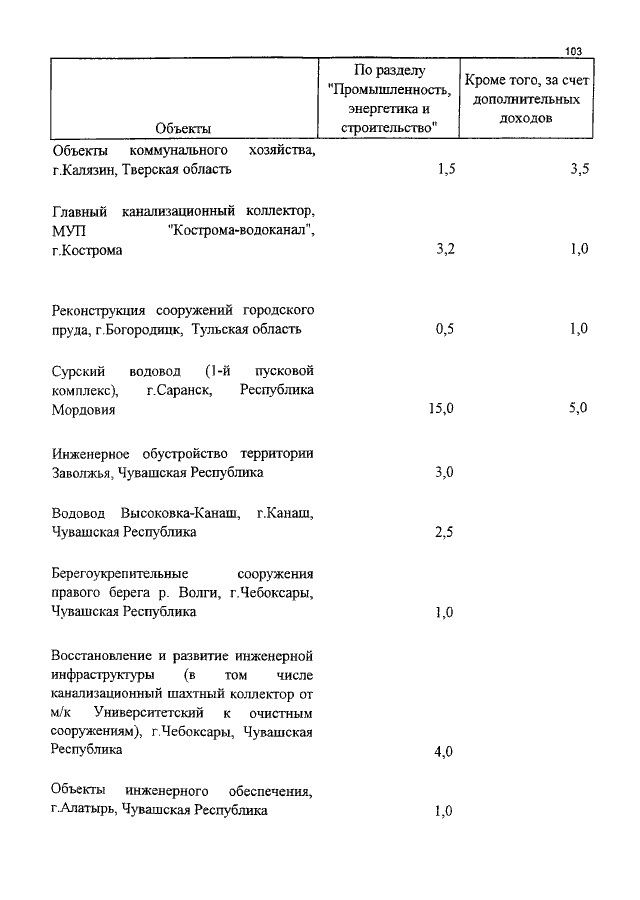 103

| Объекты | По разделу "Промышленность, энергетика и строительство" | Кроме того, за счет дополнительных доходов |
|---|---|---|
| Объекты коммунального хозяйства, г.Калязин, Тверская область | 1,5 | 3,5 |
| Главный канализационный коллектор, МУП "Кострома-водоканал", г.Кострома | 3,2 | 1,0 |
| Реконструкция сооружений городского пруда, г.Богородицк, Тульская область | 0,5 | 1,0 |
| Сурский водовод (1-й пусковой комплекс), г.Саранск, Республика Мордовия | 15,0 | 5,0 |
| Инженерное обустройство территории Заволжья, Чувашская Республика | 3,0 | |
| Водовод Высоковка-Канаш, г.Канаш, Чувашская Республика | 2,5 | |
| Берегоукрепительные сооружения правого берега р. Волги, г.Чебоксары, Чувашская Республика | 1,0 | |
| Восстановление и развитие инженерной инфраструктуры (в том числе канализационный шахтный коллектор от м/к Университетский к очистным сооружениям), г.Чебоксары, Чувашская Республика | 4,0 | |
| Объекты инженерного обеспечения, г.Алатырь, Чувашская Республика | 1,0 | |